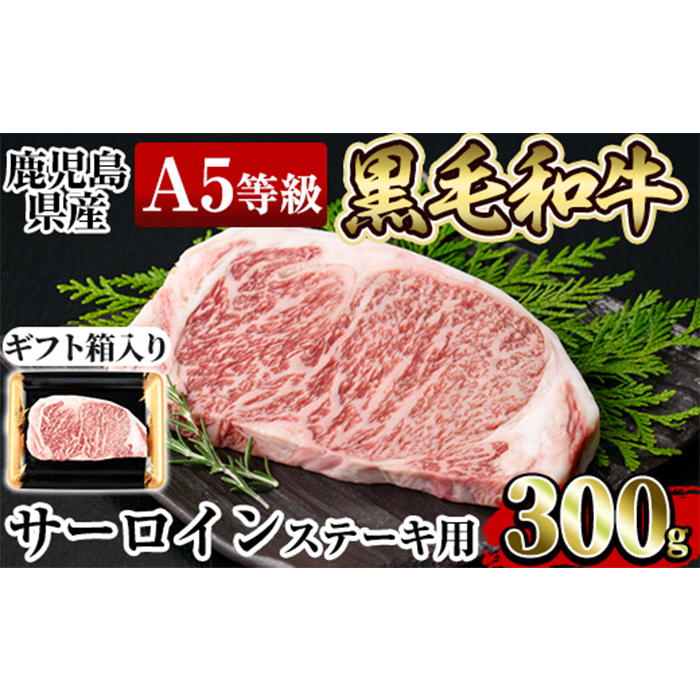 鹿児島県産

A5等級

黒毛和牛

ギフト箱入り

サーロインステーキ用

300g